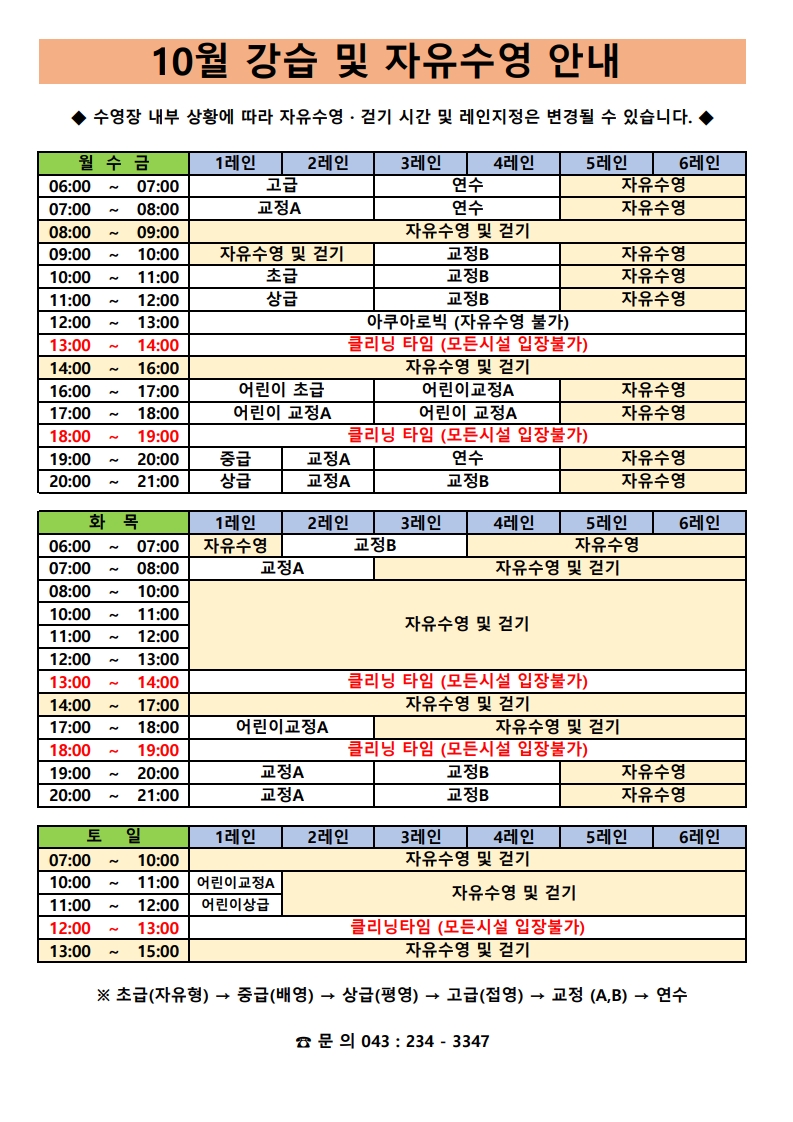 10월 강습 및 자유수영 안내

◆ 수영장 내부 상황에 따라 자유수영 · 걷기 시간 및 레인지정은 변경될 수 있습니다. ◆

| 월 수 금 | 1레인 | 2레인 | 3레인 | 4레인 | 5레인 | 6레인 |
|---|---|---|---|---|---|---|
| 06:00 ~ 07:00 | 고급 | | 연수 | | 자유수영 | |
| 07:00 ~ 08:00 | 교정A | | 연수 | | 자유수영 | |
| 08:00 ~ 09:00 | 자유수영 및 걷기 | | | | | |
| 09:00 ~ 10:00 | 자유수영 및 걷기 | | 교정B | | 자유수영 | |
| 10:00 ~ 11:00 | 초급 | | 교정B | | 자유수영 | |
| 11:00 ~ 12:00 | 상급 | | 교정B | | 자유수영 | |
| 12:00 ~ 13:00 | 아쿠아로빅 (자유수영 불가) | | | | | |
| 13:00 ~ 14:00 | 클리닝 타임 (모든시설 입장불가) | | | | | |
| 14:00 ~ 16:00 | 자유수영 및 걷기 | | | | | |
| 16:00 ~ 17:00 | 어린이 초급 | | 어린이교정A | | 자유수영 | |
| 17:00 ~ 18:00 | 어린이 교정A | | 어린이 교정A | | 자유수영 | |
| 18:00 ~ 19:00 | 클리닝 타임 (모든시설 입장불가) | | | | | |
| 19:00 ~ 20:00 | 중급 | 교정A | 연수 | | 자유수영 | |
| 20:00 ~ 21:00 | 상급 | 교정A | 교정B | | 자유수영 | |

| 화 목 | 1레인 | 2레인 | 3레인 | 4레인 | 5레인 | 6레인 |
|---|---|---|---|---|---|---|
| 06:00 ~ 07:00 | 자유수영 | 교정B | | 자유수영 | | |
| 07:00 ~ 08:00 | 교정A | | 자유수영 및 걷기 | | | |
| 08:00 ~ 10:00 | 자유수영 및 걷기 | | | | | |
| 10:00 ~ 11:00 | | | | | | |
| 11:00 ~ 12:00 | | | | | | |
| 12:00 ~ 13:00 | | | | | | |
| 13:00 ~ 14:00 | 클리닝 타임 (모든시설 입장불가) | | | | | |
| 14:00 ~ 17:00 | 자유수영 및 걷기 | | | | | |
| 17:00 ~ 18:00 | 어린이교정A | | 자유수영 및 걷기 | | | |
| 18:00 ~ 19:00 | 클리닝 타임 (모든시설 입장불가) | | | | | |
| 19:00 ~ 20:00 | 교정A | | 교정B | | 자유수영 | |
| 20:00 ~ 21:00 | 교정A | | 교정B | | 자유수영 | |

| 토 일 | 1레인 | 2레인 | 3레인 | 4레인 | 5레인 | 6레인 |
|---|---|---|---|---|---|---|
| 07:00 ~ 10:00 | 자유수영 및 걷기 | | | | | |
| 10:00 ~ 11:00 | 어린이교정A | 자유수영 및 걷기 | | | | |
| 11:00 ~ 12:00 | 어린이상급 | | | | | |
| 12:00 ~ 13:00 | 클리닝타임 (모든시설 입장불가) | | | | | |
| 13:00 ~ 15:00 | 자유수영 및 걷기 | | | | | |

※ 초급(자유형) → 중급(배영) → 상급(평영) → 고급(접영) → 교정 (A,B) → 연수

☎ 문 의 043 : 234 - 3347